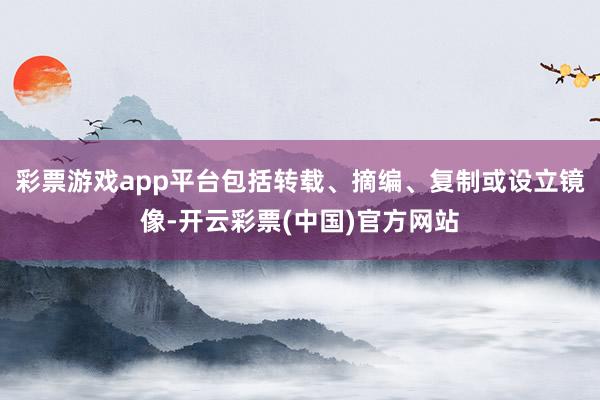 彩票游戏app平台包括转载、摘编、复制或设立镜像-开云彩票(中国)官方网站